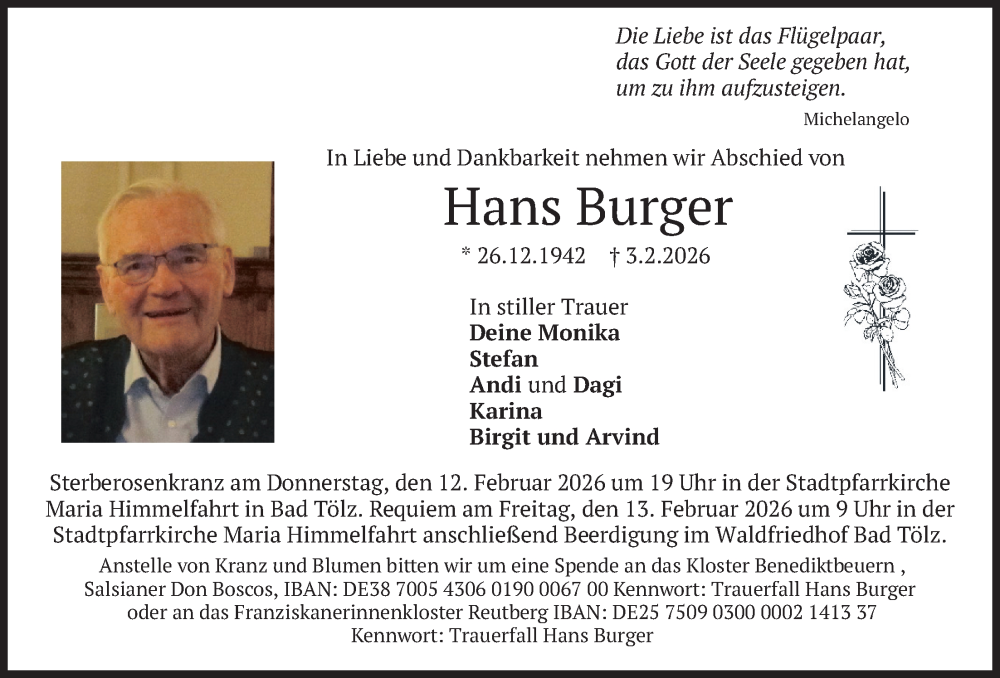 Die Liebe ist das Flügelpaar,
das Gott der Seele gegeben hat,
um zu ihm aufzusteigen.

Michelangelo

In Liebe und Dankbarkeit nehmen wir Abschied von

Hans Burger

* 26.12.1942 † 3.2.2026

In stiller Trauer
Deine Monika
Stefan
Andi und Dagi
Karina
Birgit und Arvind

Sterberosenkranz am Donnerstag, den 12. Februar 2026 um 19 Uhr in der Stadtpfarrkirche Maria Himmelfahrt in Bad Tölz. Requiem am Freitag, den 13. Februar 2026 um 9 Uhr in der Stadtpfarrkirche Maria Himmelfahrt anschließend Beerdigung im Waldfriedhof Bad Tölz.

Anstelle von Kranz und Blumen bitten wir um eine Spende an das Kloster Benediktbeuern , Salsianer Don Boscos, IBAN: DE38 7005 4306 0190 0067 00 Kennwort: Trauerfall Hans Burger oder an das Franziskanerinnenkloster Reutberg IBAN: DE25 7509 0300 0002 1413 37 Kennwort: Trauerfall Hans Burger